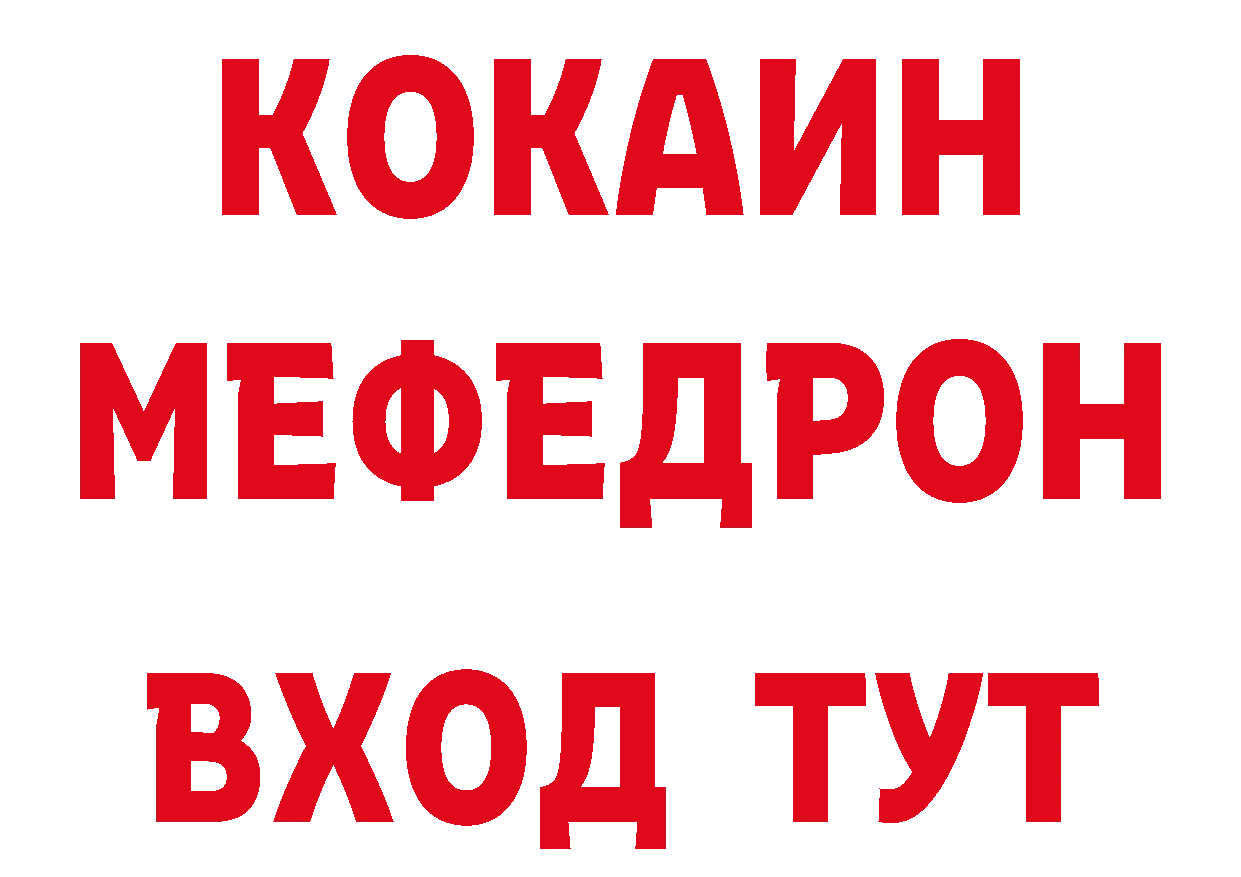 КОКАИН
МЕФЕДРОН
ВХОД ТУТ